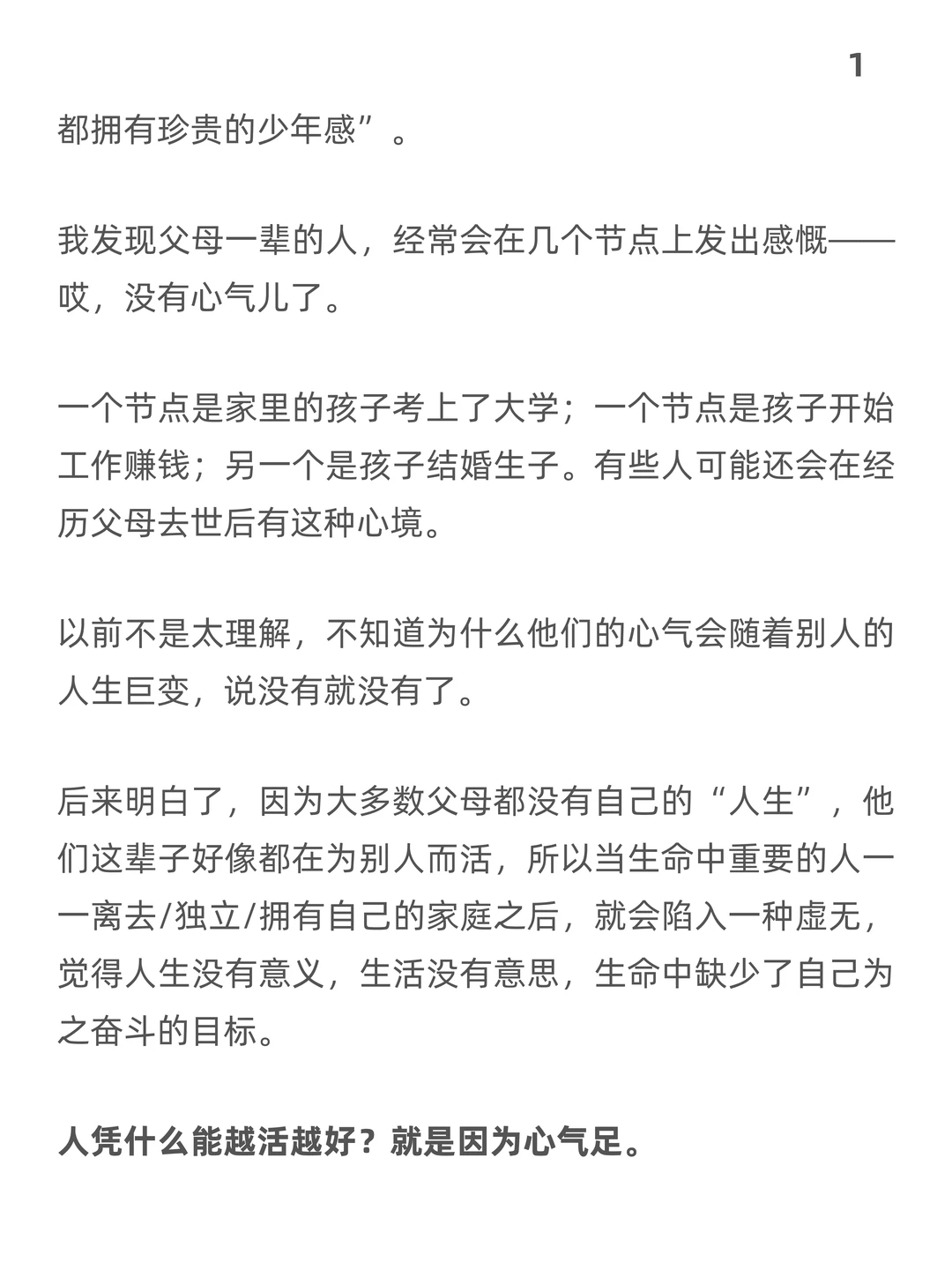 1

都拥有珍贵的少年感”。

我发现父母一辈的人，经常会在几个节点上发出感慨——哎，没有心气儿了。

一个节点是家里的孩子考上了大学；一个节点是孩子开始工作赚钱；另一个是孩子结婚生子。有些人可能还会在经历父母去世后有这种心境。

以前不是太理解，不知道为什么他们的心气会随着别人的人生巨变，说没有就没有了。

后来明白了，因为大多数父母都没有自己的“人生”，他们这辈子好像都在为别人而活，所以当生命中重要的人一一离去/独立/拥有自己的家庭之后，就会陷入一种虚无，觉得人生没有意义，生活没有意思，生命中缺少了自己为之奋斗的目标。

人凭什么能越活越好？就是因为心气足。